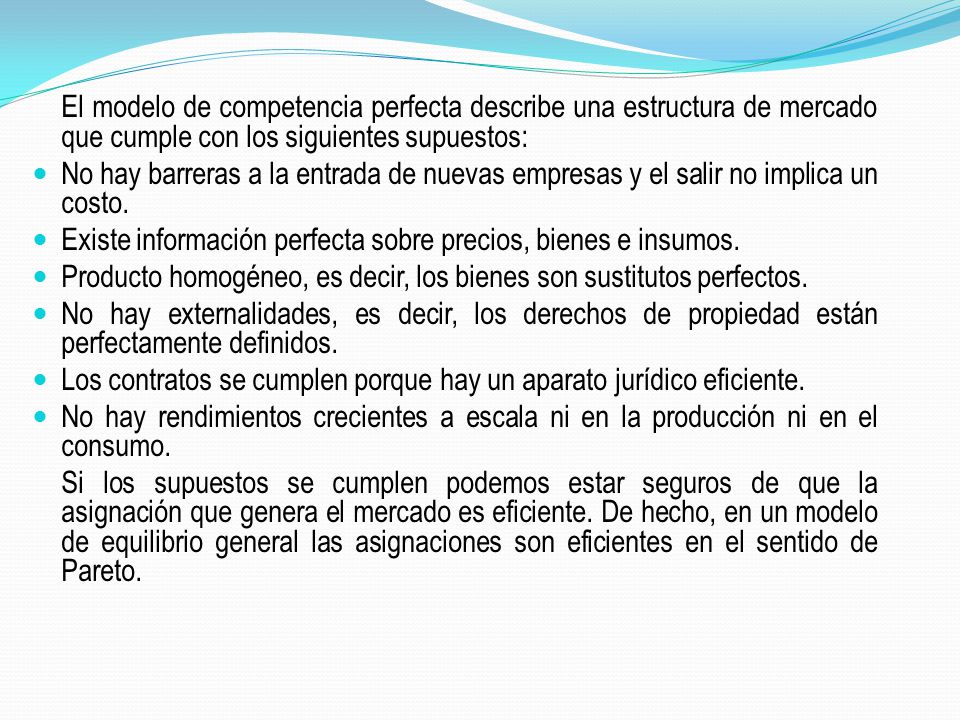 El modelo de competencia perfecta describe una estructura de mercado que cumple con los siguientes supuestos:

- No hay barreras a la entrada de nuevas empresas y el salir no implica un costo.
- Existe información perfecta sobre precios, bienes e insumos.
- Producto homogéneo, es decir, los bienes son sustitutos perfectos.
- No hay externalidades, es decir, los derechos de propiedad están perfectamente definidos.
- Los contratos se cumplen porque hay un aparato jurídico eficiente.
- No hay rendimientos crecientes a escala ni en la producción ni en el consumo.

Si los supuestos se cumplen podemos estar seguros de que la asignación que genera el mercado es eficiente. De hecho, en un modelo de equilibrio general las asignaciones son eficientes en el sentido de Pareto.